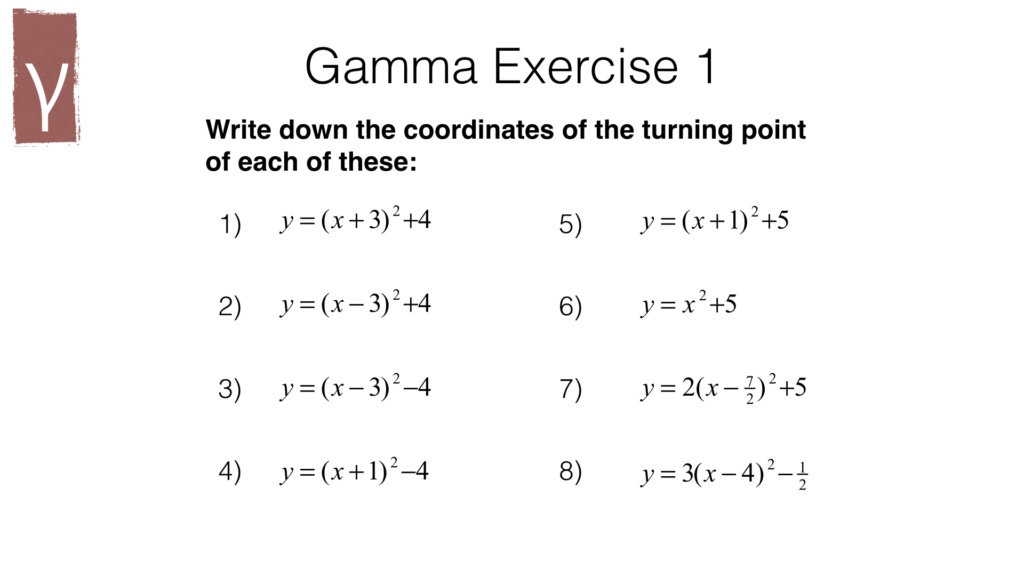 γ

Gamma Exercise 1

Write down the coordinates of the turning point of each of these:

1) $y=(x+3)^2+4$

2) $y=(x-3)^2+4$

3) $y=(x-3)^2-4$

4) $y=(x+1)^2-4$

5) $y=(x+1)^2+5$

6) $y=x^2+5$

7) $y=2(x-\frac{7}{2})^2+5$

8) $y=3(x-4)^2-\frac{1}{2}$